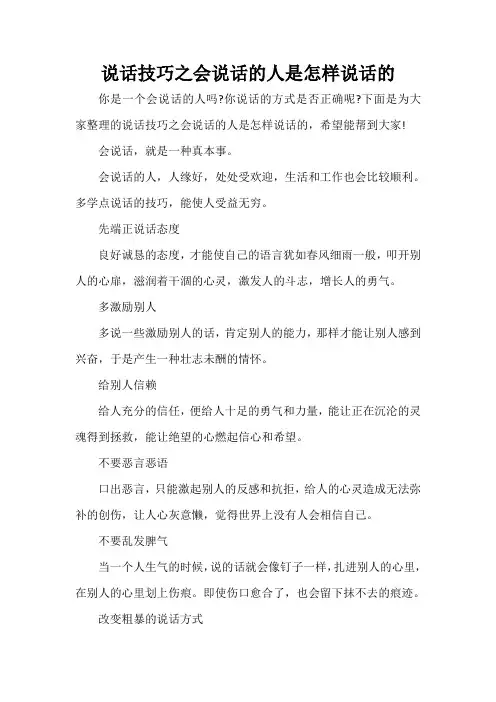 说话技巧之会说话的人是怎样说话的

你是一个会说话的人吗?你说话的方式是否正确呢?下面是为大家整理的说话技巧之会说话的人是怎样说话的，希望能帮到大家!

会说话，就是一种真本事。

会说话的人，人缘好，处处受欢迎，生活和工作也会比较顺利。多学点说话的技巧，能使人受益无穷。

先端正说话态度

良好诚恳的态度，才能使自己的语言犹如春风细雨一般，叩开别人的心扉，滋润着干涸的心灵，激发人的斗志，增长人的勇气。

多激励别人

多说一些激励别人的话，肯定别人的能力，那样才能让别人感到兴奋，于是产生一种壮志未酬的情怀。

给别人信赖

给人充分的信任，便给人十足的勇气和力量，能让正在沉沦的灵魂得到拯救，能让绝望的心燃起信心和希望。

不要恶言恶语

口出恶言，只能激起别人的反感和抗拒，给人的心灵造成无法弥补的创伤，让人心灰意懒，觉得世界上没有人会相信自己。

不要乱发脾气

当一个人生气的时候，说的话就会像钉子一样，扎进别人的心里，在别人的心里划上伤痕。即使伤口愈合了，也会留下抹不去的痕迹。

改变粗暴的说话方式